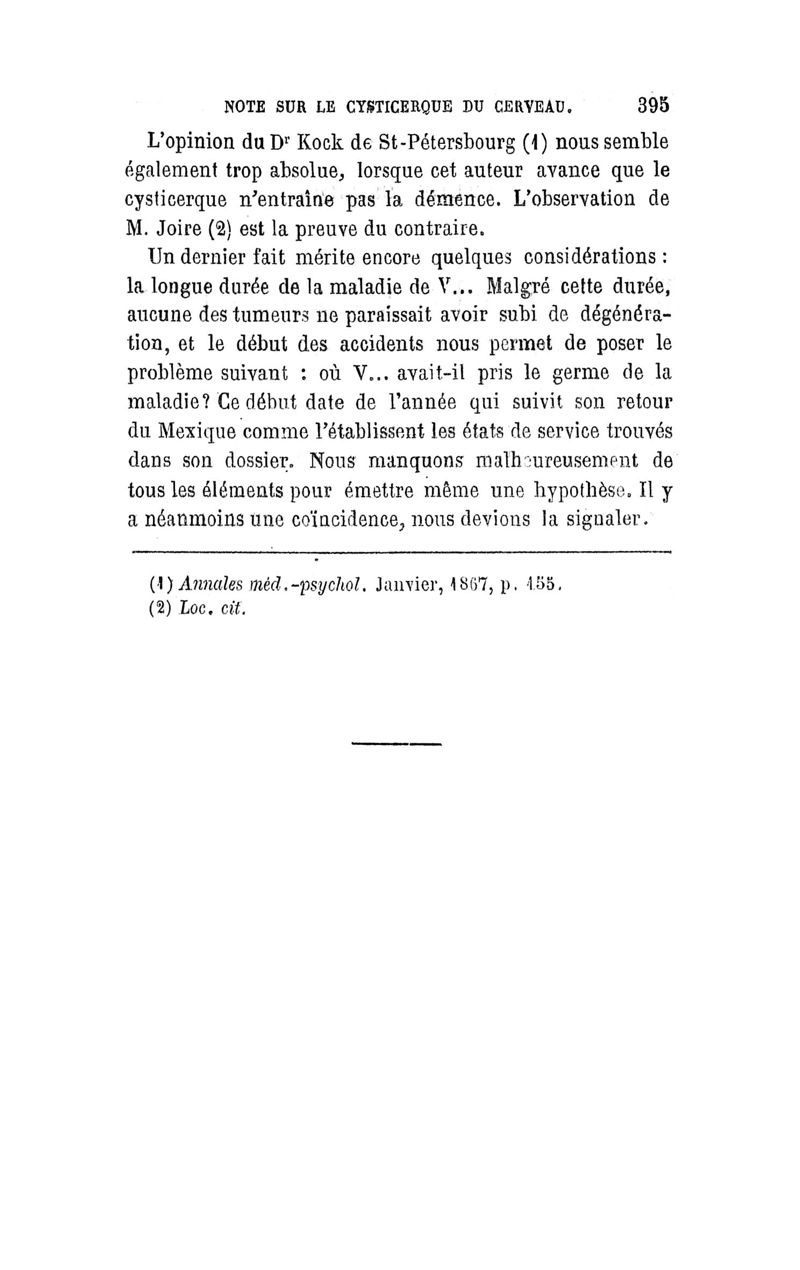 NOTE SUR LE CYSTICERQUE DU CERVEAU. 395

L'opinion du Dr Kock de St-Pétersbourg (1) nous semble également trop absolue, lorsque cet auteur avance que le cysticerque n'entraîne pas la démence. L'observation de M. Joire (2) est la preuve du contraire.

Un dernier fait mérite encore quelques considérations : la longue durée de la maladie de V... Malgré cette durée, aucune des tumeurs ne paraissait avoir subi de dégénération, et le début des accidents nous permet de poser le problème suivant : où V... avait-il pris le germe de la maladie? Ce début date de l'année qui suivit son retour du Mexique comme l'établissent les états de service trouvés dans son dossier. Nous manquons malheureusement de tous les éléments pour émettre même une hypothèse. Il y a néanmoins une coïncidence, nous devions la signaler.

(1) Annales méd.-psychol. Janvier, 1867, p. 155.
(2) Loc. cit.